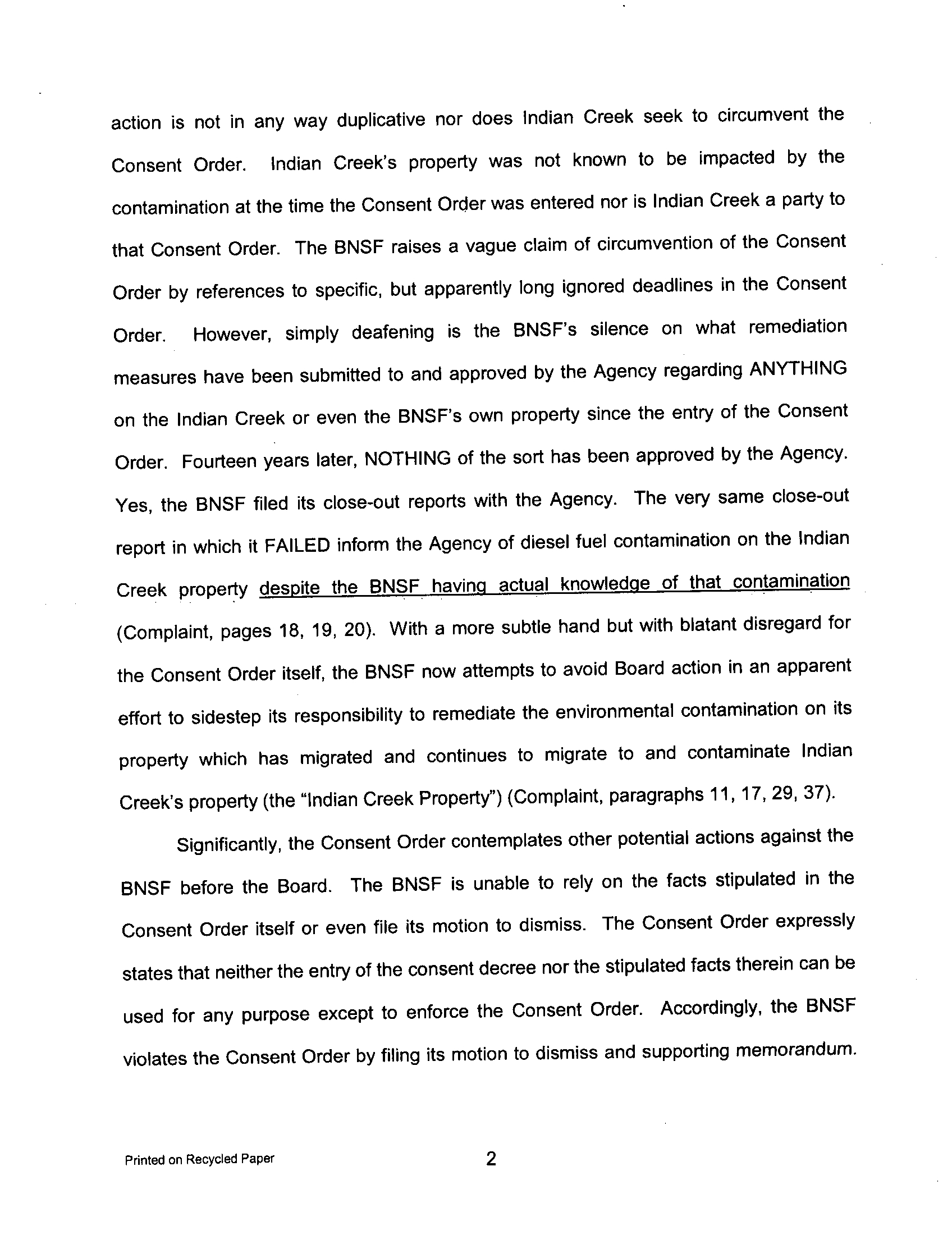 action is not in any way duplicative nor does Indian Creek seek to circumvent the Consent Order. Indian Creek's property was not known to be impacted by the contamination at the time the Consent Order was entered nor is Indian Creek a party to that Consent Order. The BNSF raises a vague claim of circumvention of the Consent Order by references to specific, but apparently long ignored deadlines in the Consent Order. However, simply deafening is the BNSF's silence on what remediation measures have been submitted to and approved by the Agency regarding ANYTHING on the Indian Creek or even the BNSF's own property since the entry of the Consent Order. Fourteen years later, NOTHING of the sort has been approved by the Agency. Yes, the BNSF filed its close-out reports with the Agency. The very same close-out report in which it FAILED inform the Agency of diesel fuel contamination on the Indian Creek property despite the BNSF having actual knowledge of that contamination (Complaint, pages 18, 19, 20). With a more subtle hand but with blatant disregard for the Consent Order itself, the BNSF now attempts to avoid Board action in an apparent effort to sidestep its responsibility to remediate the environmental contamination on its property which has migrated and continues to migrate to and contaminate Indian Creek's property (the "Indian Creek Property") (Complaint, paragraphs 11, 17, 29, 37).

Significantly, the Consent Order contemplates other potential actions against the BNSF before the Board. The BNSF is unable to rely on the facts stipulated in the Consent Order itself or even file its motion to dismiss. The Consent Order expressly states that neither the entry of the consent decree nor the stipulated facts therein can be used for any purpose except to enforce the Consent Order. Accordingly, the BNSF violates the Consent Order by filing its motion to dismiss and supporting memorandum.

Printed on Recycled Paper

2